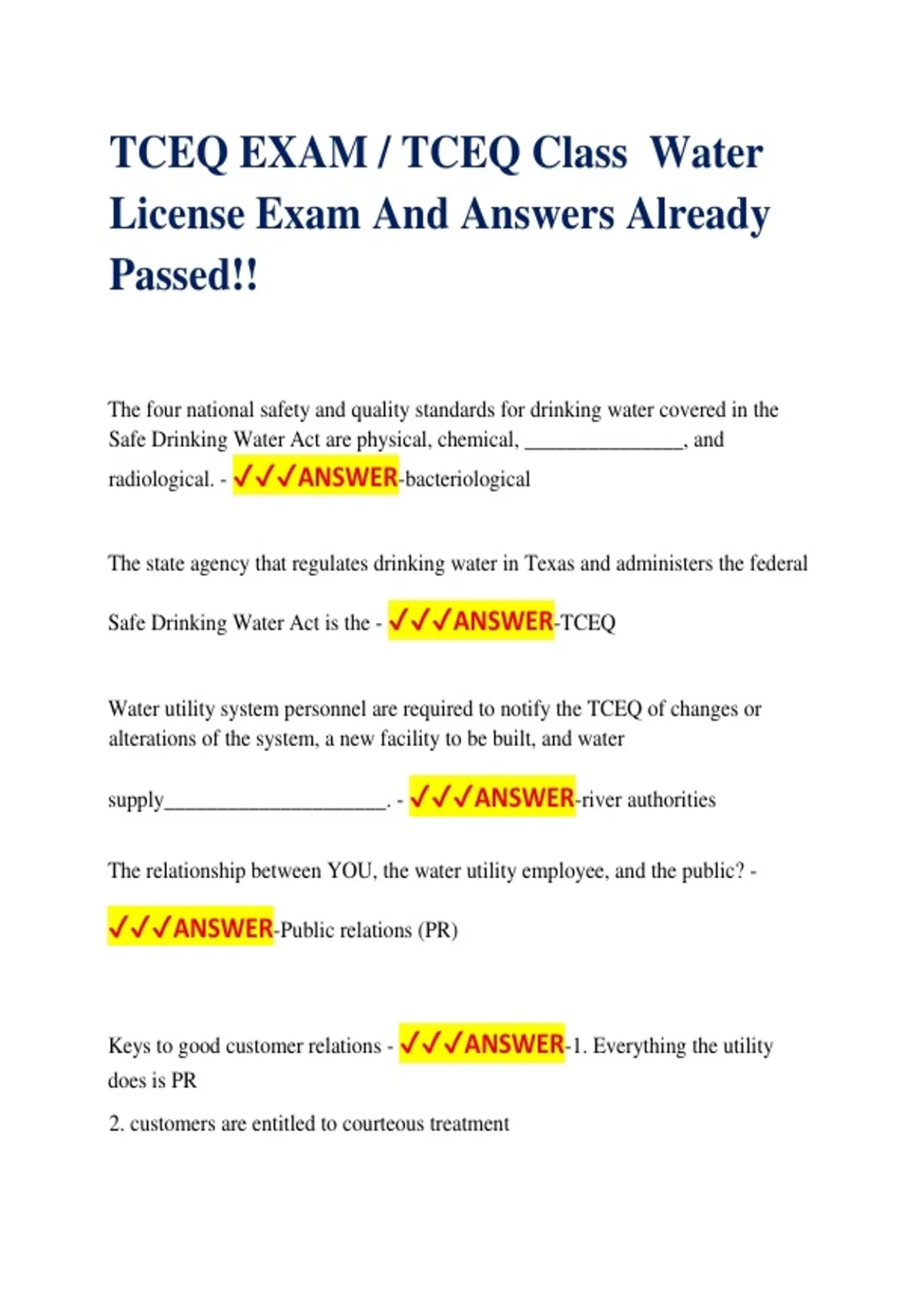 TCEQ EXAM / TCEQ Class Water License Exam And Answers Already Passed!!

The four national safety and quality standards for drinking water covered in the Safe Drinking Water Act are physical, chemical, _______________, and radiological. - ✓✓✓ANSWER-bacteriological

The state agency that regulates drinking water in Texas and administers the federal Safe Drinking Water Act is the - ✓✓✓ANSWER-TCEQ

Water utility system personnel are required to notify the TCEQ of changes or alterations of the system, a new facility to be built, and water supply_____________________. - ✓✓✓ANSWER-river authorities

The relationship between YOU, the water utility employee, and the public? - ✓✓✓ANSWER-Public relations (PR)

Keys to good customer relations - ✓✓✓ANSWER-1. Everything the utility does is PR

2. customers are entitled to courteous treatment